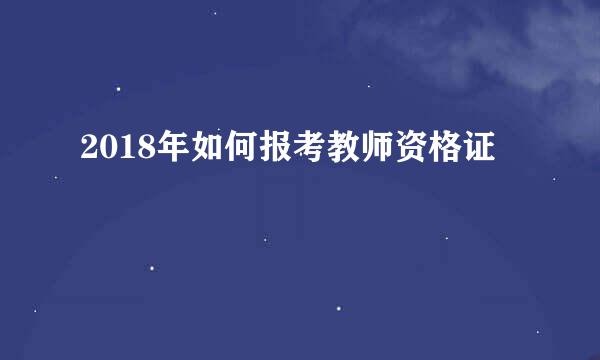 2018年如何报考教师资格证